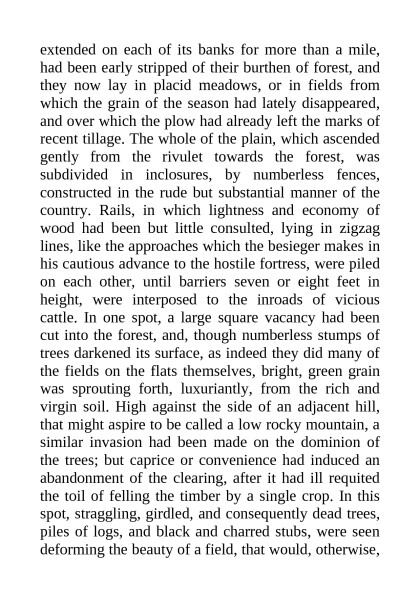 extended on each of its banks for more than a mile, had been early stripped of their burthen of forest, and they now lay in placid meadows, or in fields from which the grain of the season had lately disappeared, and over which the plow had already left the marks of recent tillage. The whole of the plain, which ascended gently from the rivulet towards the forest, was subdivided in inclosures, by numberless fences, constructed in the rude but substantial manner of the country. Rails, in which lightness and economy of wood had been but little consulted, lying in zigzag lines, like the approaches which the besieger makes in his cautious advance to the hostile fortress, were piled on each other, until barriers seven or eight feet in height, were interposed to the inroads of vicious cattle. In one spot, a large square vacancy had been cut into the forest, and, though numberless stumps of trees darkened its surface, as indeed they did many of the fields on the flats themselves, bright, green grain was sprouting forth, luxuriantly, from the rich and virgin soil. High against the side of an adjacent hill, that might aspire to be called a low rocky mountain, a similar invasion had been made on the dominion of the trees; but caprice or convenience had induced an abandonment of the clearing, after it had ill requited the toil of felling the timber by a single crop. In this spot, straggling, girdled, and consequently dead trees, piles of logs, and black and charred stubs, were seen deforming the beauty of a field, that would, otherwise,